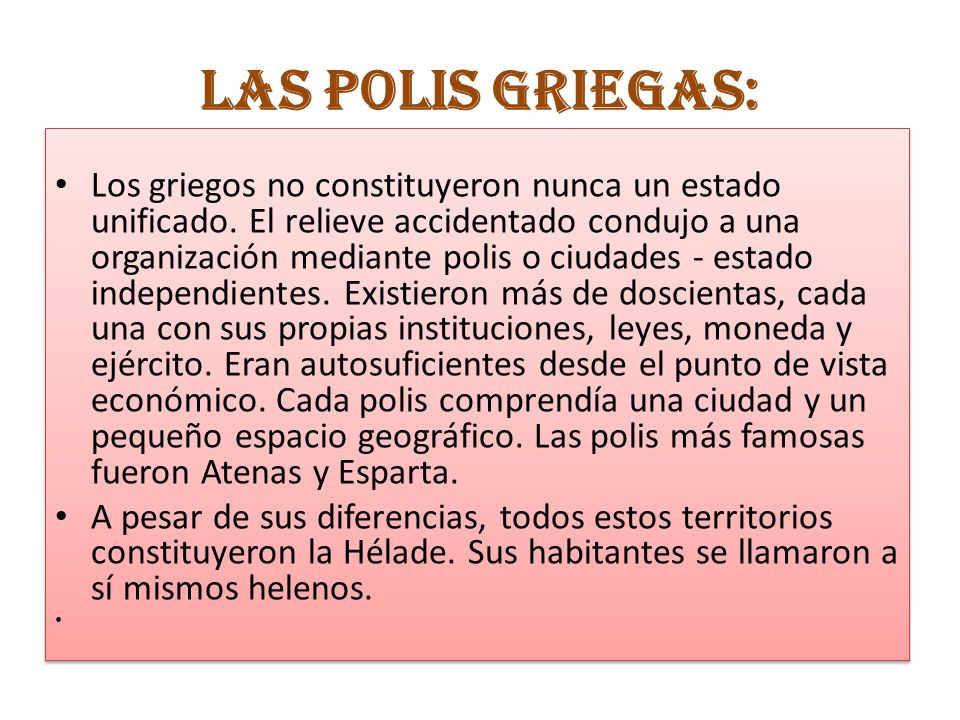 LAS POLIS GRIEGAS:

• Los griegos no constituyeron nunca un estado unificado. El relieve accidentado condujo a una organización mediante polis o ciudades - estado independientes. Existieron más de doscientas, cada una con sus propias instituciones, leyes, moneda y ejército. Eran autosuficientes desde el punto de vista económico. Cada polis comprendía una ciudad y un pequeño espacio geográfico. Las polis más famosas fueron Atenas y Esparta.

• A pesar de sus diferencias, todos estos territorios constituyeron la Hélade. Sus habitantes se llamaron a sí mismos helenos.

•